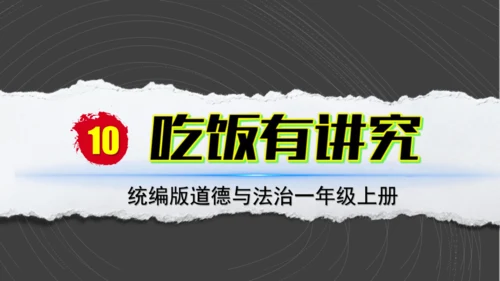 10 吃饭有讲究

统编版道德与法治一年级上册